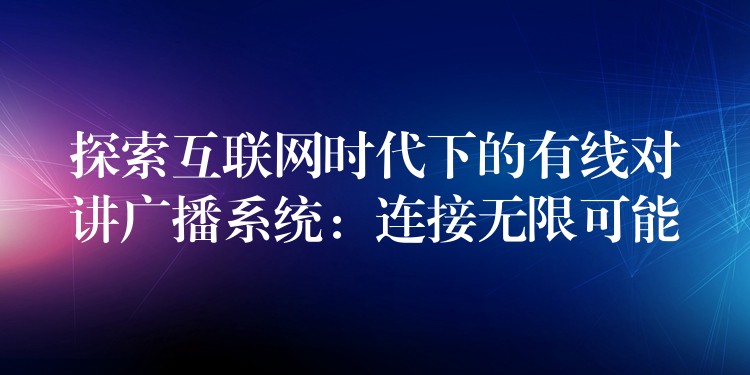 探索互联网时代下的有线对讲广播系统：连接无限可能